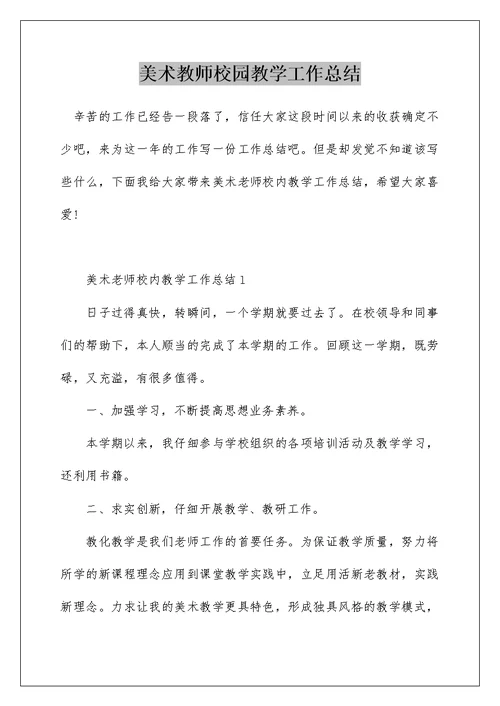 美术教师校园教学工作总结

辛苦的工作已经告一段落了，信任大家这段时间以来的收获确定不少吧，来为这一年的工作写一份工作总结吧。但是却发觉不知道该写些什么，下面我给大家带来美术老师校内教学工作总结，希望大家喜爱！

美术老师校内教学工作总结1

日子过得真快，转瞬间，一个学期就要过去了。在校领导和同事们的帮助下，本人顺当的完成了本学期的工作。回顾这一学期，既劳碌，又充溢，有很多值得。

一、加强学习，不断提高思想业务素养。

本学期以来，我仔细参与学校组织的各项培训活动及教学学习，还利用书籍。

二、求实创新，仔细开展教学、教研工作。

教化教学是我们老师工作的首要任务。为保证教学质量，努力将所学的新课程理念应用到课堂教学实践中，立足用活新老教材，实践新理念。力求让我的美术教学更具特色，形成独具风格的教学模式，